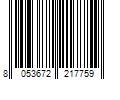 8 053672 217759